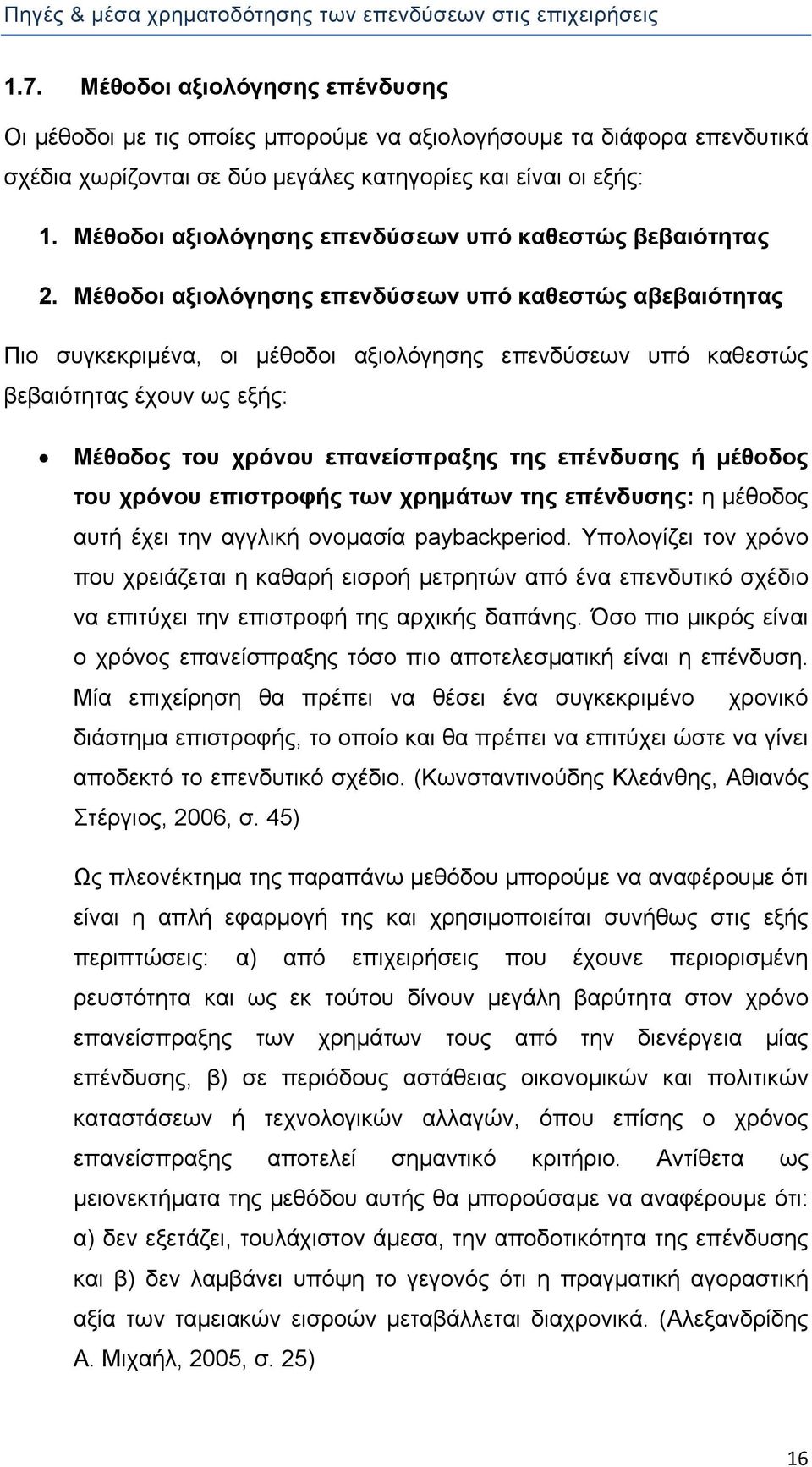 Πηγές & μέσα χρηματοδότησης των επενδύσεων στις επιχειρήσεις

1.7. Μέθοδοι αξιολόγησης επένδυσης

Οι μέθοδοι με τις οποίες μπορούμε να αξιολογήσουμε τα διάφορα επενδυτικά σχέδια χωρίζονται σε δύο μεγάλες κατηγορίες και είναι οι εξής:

1. Μέθοδοι αξιολόγησης επενδύσεων υπό καθεστώς βεβαιότητας

2. Μέθοδοι αξιολόγησης επενδύσεων υπό καθεστώς αβεβαιότητας

Πιο συγκεκριμένα, οι μέθοδοι αξιολόγησης επενδύσεων υπό καθεστώς βεβαιότητας έχουν ως εξής:

• Μέθοδος του χρόνου επανείσπραξης της επένδυσης ή μέθοδος του χρόνου επιστροφής των χρημάτων της επένδυσης: η μέθοδος αυτή έχει την αγγλική ονομασία paybackperiod. Υπολογίζει τον χρόνο που χρειάζεται η καθαρή εισροή μετρητών από ένα επενδυτικό σχέδιο να επιτύχει την επιστροφή της αρχικής δαπάνης. Όσο πιο μικρός είναι ο χρόνος επανείσπραξης τόσο πιο αποτελεσματική είναι η επένδυση. Μία επιχείρηση θα πρέπει να θέσει ένα συγκεκριμένο χρονικό διάστημα επιστροφής, το οποίο και θα πρέπει να επιτύχει ώστε να γίνει αποδεκτό το επενδυτικό σχέδιο. (Κωνσταντινούδης Κλεάνθης, Αθιανός Στέργιος, 2006, σ. 45)

Ως πλεονέκτημα της παραπάνω μεθόδου μπορούμε να αναφέρουμε ότι είναι η απλή εφαρμογή της και χρησιμοποιείται συνήθως στις εξής περιπτώσεις: α) από επιχειρήσεις που έχουνε περιορισμένη ρευστότητα και ως εκ τούτου δίνουν μεγάλη βαρύτητα στον χρόνο επανείσπραξης των χρημάτων τους από την διενέργεια μίας επένδυσης, β) σε περιόδους αστάθειας οικονομικών και πολιτικών καταστάσεων ή τεχνολογικών αλλαγών, όπου επίσης ο χρόνος επανείσπραξης αποτελεί σημαντικό κριτήριο. Αντίθετα ως μειονεκτήματα της μεθόδου αυτής θα μπορούσαμε να αναφέρουμε ότι: α) δεν εξετάζει, τουλάχιστον άμεσα, την αποδοτικότητα της επένδυσης και β) δεν λαμβάνει υπόψη το γεγονός ότι η πραγματική αγοραστική αξία των ταμειακών εισροών μεταβάλλεται διαχρονικά. (Αλεξανδρίδης Α. Μιχαήλ, 2005, σ. 25)

16